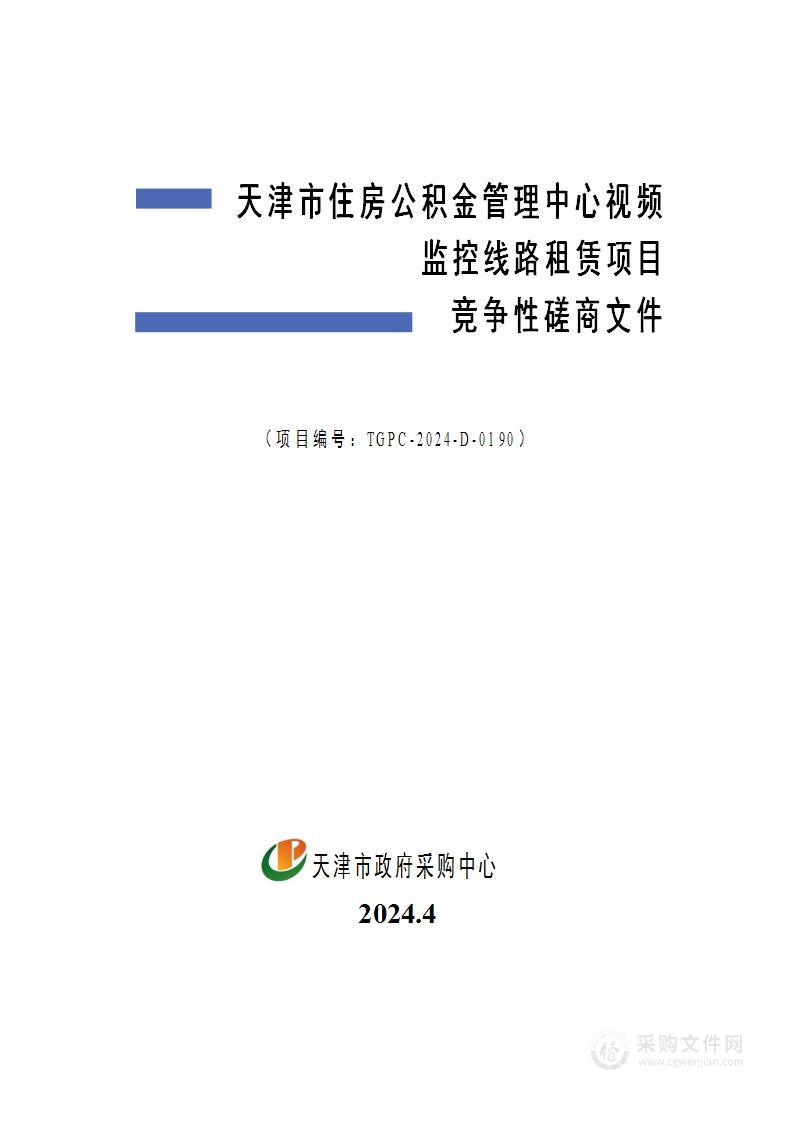 天津市住房公积金管理中心视频监控线路租赁项目
竞争性磋商文件

（项目编号：TGPC-2024-D-0190）

天津市政府采购中心

2024.4

采购文件网
www.cgwenjian.com